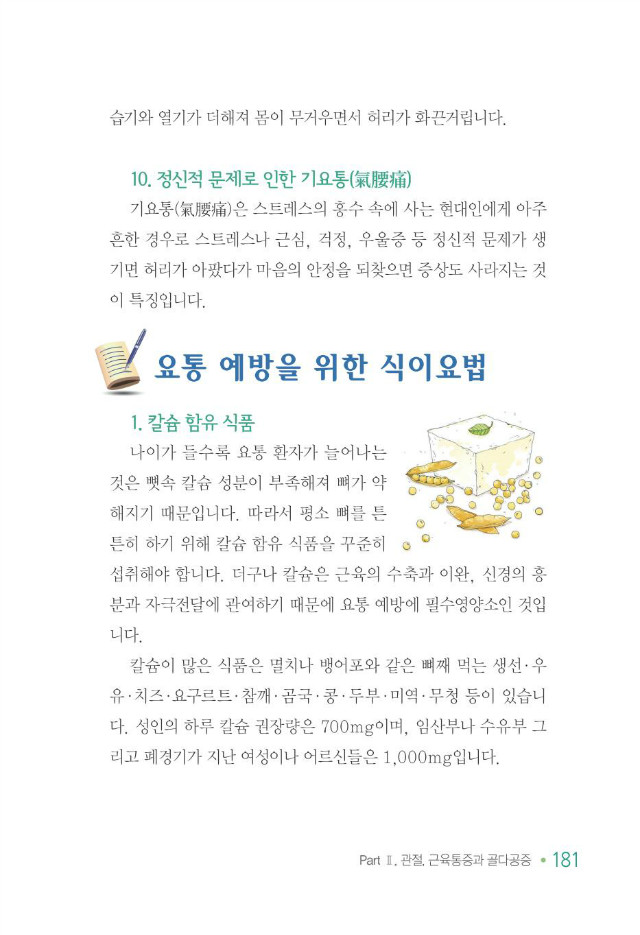 습기와 열기가 더해져 몸이 무거우면서 허리가 화끈거립니다.

10. 정신적 문제로 인한 기요통(氣腰痛)

기요통(氣腰痛)은 스트레스의 홍수 속에 사는 현대인에게 아주 흔한 경우로 스트레스나 근심, 걱정, 우울증 등 정신적 문제가 생기면 허리가 아팠다가 마음의 안정을 되찾으면 증상도 사라지는 것이 특징입니다.

요통 예방을 위한 식이요법

1. 칼슘 함유 식품

나이가 들수록 요통 환자가 늘어나는 것은 뼛속 칼슘 성분이 부족해져 뼈가 약해지기 때문입니다. 따라서 평소 뼈를 튼튼히 하기 위해 칼슘 함유 식품을 꾸준히 섭취해야 합니다. 더구나 칼슘은 근육의 수축과 이완, 신경의 흥분과 자극전달에 관여하기 때문에 요통 예방에 필수영양소인 것입니다.

칼슘이 많은 식품은 멸치나 뱅어포와 같은 뼈째 먹는 생선·우유·치즈·요구르트·참깨·곰국·콩·두부·미역·무청 등이 있습니다. 성인의 하루 칼슘 권장량은 700mg이며, 임산부나 수유부 그리고 폐경기가 지난 여성이나 어르신들은 1,000mg입니다.

Part Ⅱ. 관절, 근육통증과 골다공증 • 181